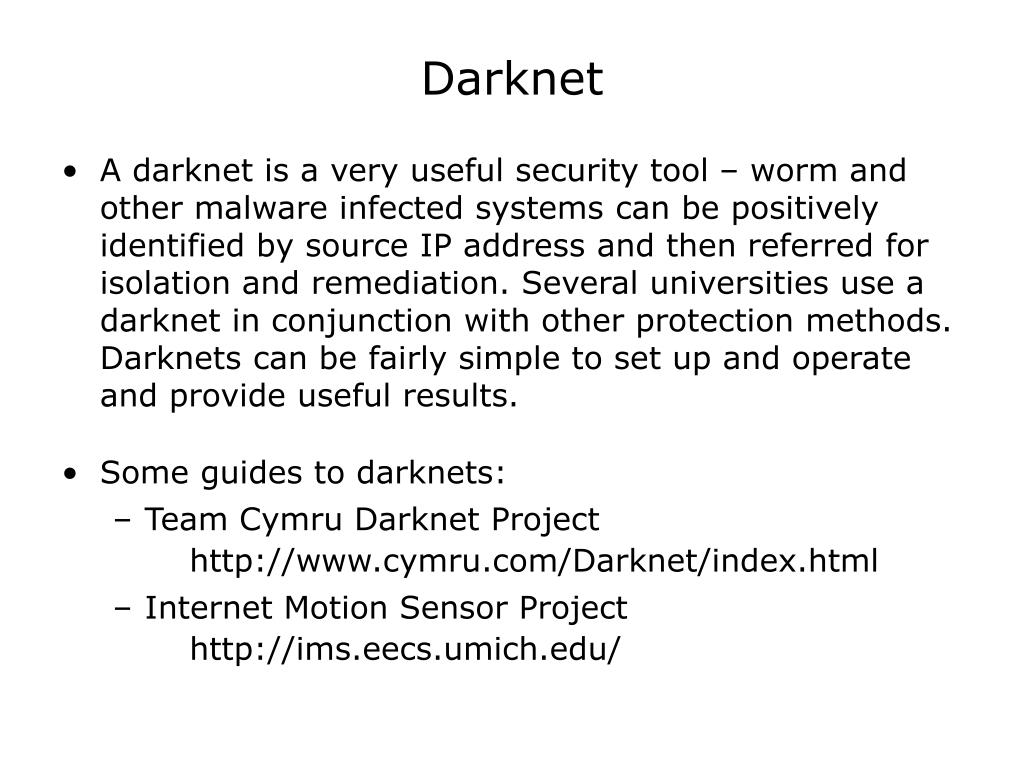 Darknet

• A darknet is a very useful security tool – worm and other malware infected systems can be positively identified by source IP address and then referred for isolation and remediation. Several universities use a darknet in conjunction with other protection methods. Darknets can be fairly simple to set up and operate and provide useful results.

• Some guides to darknets:
– Team Cymru Darknet Project
http://www.cymru.com/Darknet/index.html
– Internet Motion Sensor Project
http://ims.eecs.umich.edu/